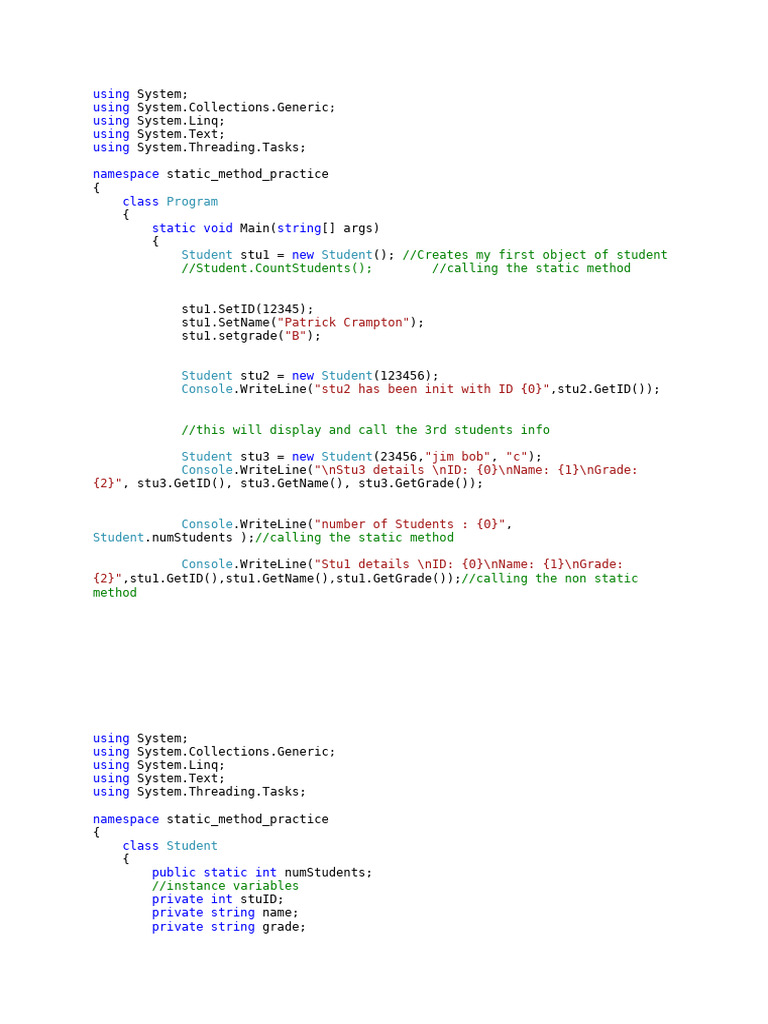 using System;
using System.Collections.Generic;
using System.Linq;
using System.Text;
using System.Threading.Tasks;

namespace static_method_practice
{
    class Program
    {
        static void Main(string[] args)
        {
            Student stu1 = new Student(); //Creates my first object of student
            //Student.CountStudents();        //calling the static method


            stu1.SetID(12345);
            stu1.SetName("Patrick Crampton");
            stu1.setgrade("B");


            Student stu2 = new Student(123456);
            Console.WriteLine("stu2 has been init with ID {0}",stu2.GetID());


            //this will display and call the 3rd students info

            Student stu3 = new Student(23456,"jim bob", "c");
            Console.WriteLine("\nStu3 details \nID: {0}\nName: {1}\nGrade: {2}", stu3.GetID(), stu3.GetName(), stu3.GetGrade());


            Console.WriteLine("number of Students : {0}", Student.numStudents );//calling the static method

            Console.WriteLine("Stu1 details \nID: {0}\nName: {1}\nGrade: {2}",stu1.GetID(),stu1.GetName(),stu1.GetGrade());//calling the non static method

using System;
using System.Collections.Generic;
using System.Linq;
using System.Text;
using System.Threading.Tasks;

namespace static_method_practice
{
    class Student
    {
        public static int numStudents;
        //instance variables
        private int stuID;
        private string name;
        private string grade;